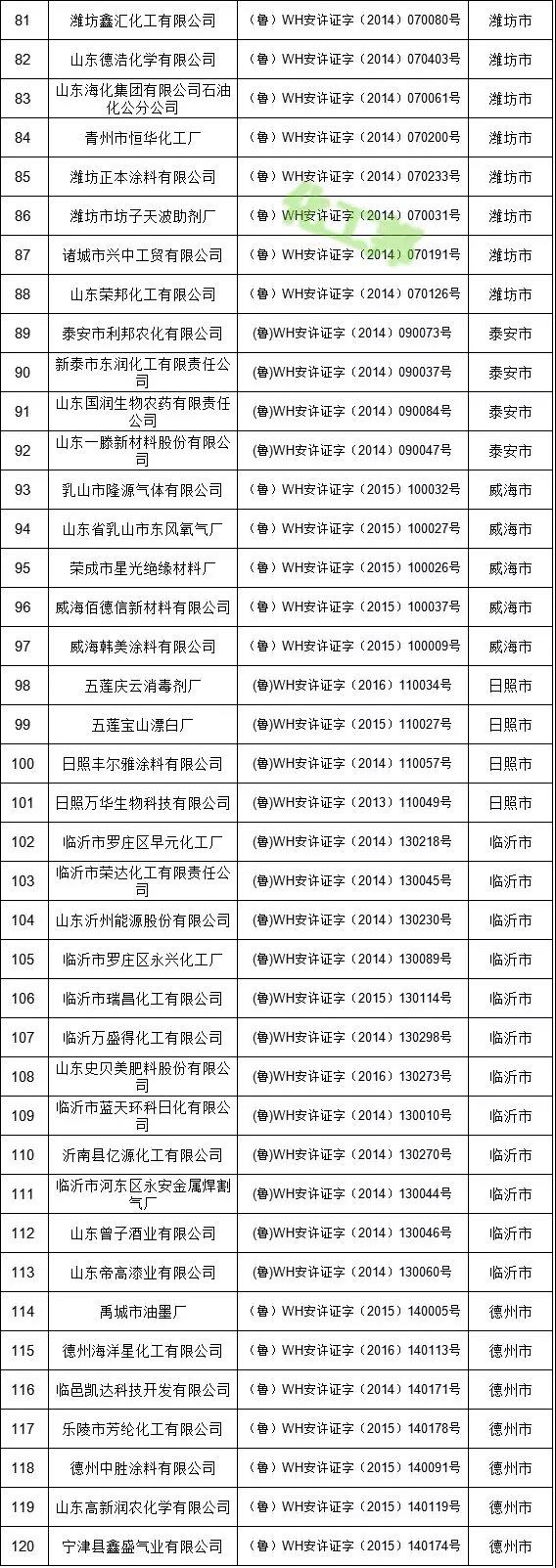 | 81 | 潍坊鑫汇化工有限公司 | （鲁）WH安许证字（2014）070080号 | 潍坊市 |
|---|---|---|---|
| 82 | 山东德浩化学有限公司 | （鲁）WH安许证字（2014）070403号 | 潍坊市 |
| 83 | 山东海化集团有限公司石油化公分公司 | （鲁）WH安许证字（2014）070061号 | 潍坊市 |
| 84 | 青州市恒华化工厂 | （鲁）WH安许证字（2014）070200号 | 潍坊市 |
| 85 | 潍坊正本涂料有限公司 | （鲁）WH安许证字（2014）070233号 | 潍坊市 |
| 86 | 潍坊市坊子天波助剂厂 | （鲁）WH安许证字（2014）070031号 | 潍坊市 |
| 87 | 诸城市兴中工贸有限公司 | （鲁）WH安许证字（2014）070191号 | 潍坊市 |
| 88 | 山东荣邦化工有限公司 | （鲁）WH安许证字（2014）070126号 | 潍坊市 |
| 89 | 泰安市利邦农化有限公司 | (鲁)WH安许证字（2014）090073号 | 泰安市 |
| 90 | 新泰市东润化工有限责任公司 | (鲁)WH安许证字（2014）090037号 | 泰安市 |
| 91 | 山东国润生物农药有限责任公司 | (鲁)WH安许证字（2014）090084号 | 泰安市 |
| 92 | 山东一滕新材料股份有限公司 | (鲁)WH安许证字（2014）090047号 | 泰安市 |
| 93 | 乳山市隆源气体有限公司 | （鲁）WH安许证字（2015）100032号 | 威海市 |
| 94 | 山东省乳山市东风氧气厂 | （鲁）WH安许证字（2015）100027号 | 威海市 |
| 95 | 荣成市星光绝缘材料厂 | （鲁）WH安许证字（2015）100026号 | 威海市 |
| 96 | 威海佰德信新材料有限公司 | （鲁）WH安许证字（2015）100037号 | 威海市 |
| 97 | 威海韩美涂料有限公司 | （鲁）WH安许证字（2015）100009号 | 威海市 |
| 98 | 五莲庆云消毒剂厂 | (鲁)WH安许证字（2016）110034号 | 日照市 |
| 99 | 五莲宝山漂白厂 | (鲁)WH安许证字（2015）110027号 | 日照市 |
| 100 | 日照丰尔雅涂料有限公司 | (鲁)WH安许证字（2014）110057号 | 日照市 |
| 101 | 日照万华生物科技有限公司 | (鲁)WH安许证字（2013）110049号 | 日照市 |
| 102 | 临沂市罗庄区早元化工厂 | (鲁)WH安许证字（2014）130218号 | 临沂市 |
| 103 | 临沂市荣达化工有限责任公司 | (鲁)WH安许证字（2014）130045号 | 临沂市 |
| 104 | 山东沂州能源股份有限公司 | (鲁)WH安许证字（2014）130230号 | 临沂市 |
| 105 | 临沂市罗庄区永兴化工厂 | (鲁)WH安许证字（2014）130089号 | 临沂市 |
| 106 | 临沂市瑞昌化工有限公司 | (鲁)WH安许证字（2015）130114号 | 临沂市 |
| 107 | 临沂万盛得化工有限公司 | (鲁)WH安许证字（2014）130298号 | 临沂市 |
| 108 | 山东史贝美肥料股份有限公司 | (鲁)WH安许证字（2016）130273号 | 临沂市 |
| 109 | 临沂市蓝天环科日化有限公司 | (鲁)WH安许证字（2014）130010号 | 临沂市 |
| 110 | 沂南县亿源化工有限公司 | (鲁)WH安许证字（2014）130270号 | 临沂市 |
| 111 | 临沂市河东区永安金属焊割气厂 | (鲁)WH安许证字（2014）130044号 | 临沂市 |
| 112 | 山东曾子酒业有限公司 | (鲁)WH安许证字（2014）130046号 | 临沂市 |
| 113 | 山东帝高漆业有限公司 | (鲁)WH安许证字（2014）130060号 | 临沂市 |
| 114 | 禹城市油墨厂 | （鲁）WH安许证字（2015）140005号 | 德州市 |
| 115 | 德州海洋星化工有限公司 | （鲁）WH安许证字（2016）140113号 | 德州市 |
| 116 | 临邑凯达科技开发有限公司 | （鲁）WH安许证字（2014）140171号 | 德州市 |
| 117 | 乐陵市芳纶化工有限公司 | （鲁）WH安许证字（2015）140178号 | 德州市 |
| 118 | 德州中胜涂料有限公司 | （鲁）WH安许证字（2015）140091号 | 德州市 |
| 119 | 山东高新润农化学有限公司 | （鲁）WH安许证字（2015）140119号 | 德州市 |
| 120 | 宁津县鑫盛气业有限公司 | （鲁）WH安许证字（2015）140174号 | 德州市 |